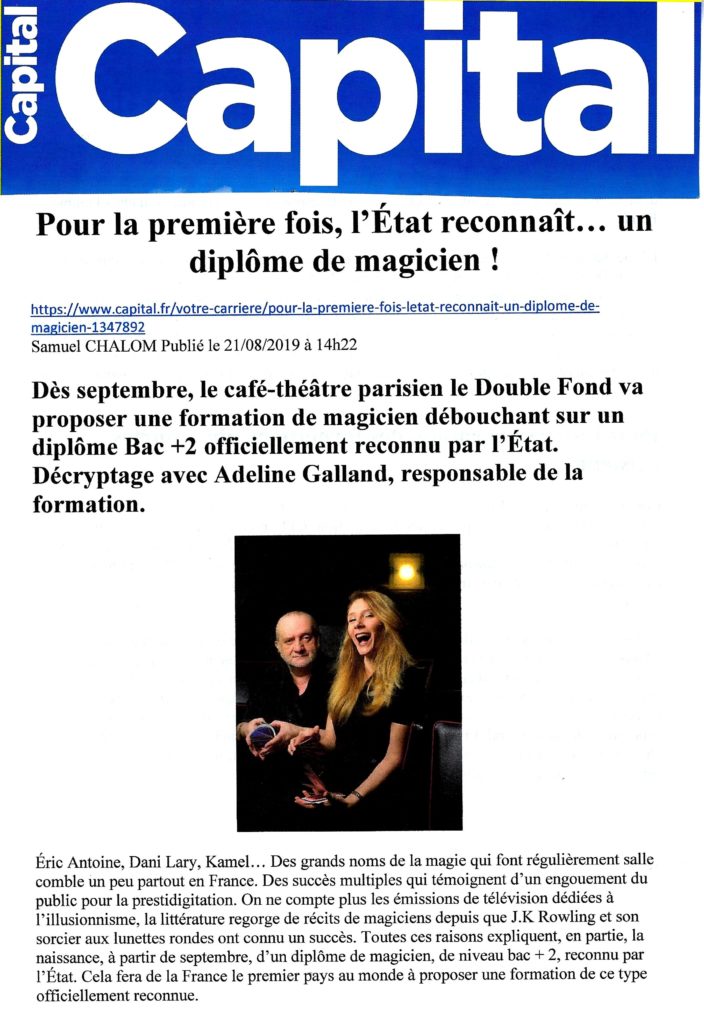 Capital Capital

Pour la première fois, l'État reconnaît… un diplôme de magicien !

https://www.capital.fr/votre-carriere/pour-la-premiere-fois-letat-reconnait-un-diplome-de-magicien-1347892
Samuel CHALOM Publié le 21/08/2019 à 14h22

Dès septembre, le café-théâtre parisien le Double Fond va proposer une formation de magicien débouchant sur un diplôme Bac +2 officiellement reconnu par l'État. Décryptage avec Adeline Galland, responsable de la formation.

Éric Antoine, Dani Lary, Kamel… Des grands noms de la magie qui font régulièrement salle comble un peu partout en France. Des succès multiples qui témoignent d'un engouement du public pour la prestidigitation. On ne compte plus les émissions de télévision dédiées à l'illusionnisme, la littérature regorge de récits de magiciens depuis que J.K Rowling et son sorcier aux lunettes rondes ont connu un succès. Toutes ces raisons expliquent, en partie, la naissance, à partir de septembre, d'un diplôme de magicien, de niveau bac + 2, reconnu par l'État. Cela fera de la France le premier pays au monde à proposer une formation de ce type officiellement reconnue.